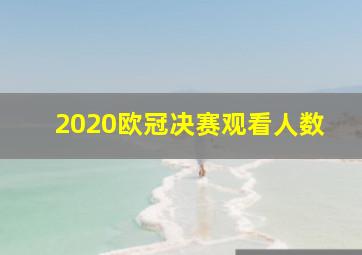 2020欧冠决赛观看人数